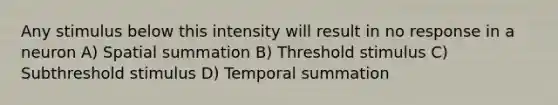 Any stimulus below this intensity will result in no response in a neuron A) Spatial summation B) Threshold stimulus C) Subthreshold stimulus D) Temporal summation